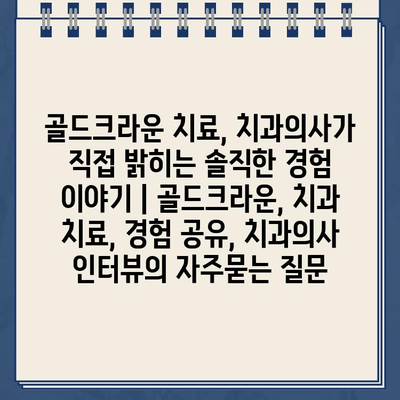 골드크라운 치료, 치과의사가 직접 밝히는 솔직한 경험 이야기 | 골드크라운, 치과 치료, 경험 공유, 치과의사 인터뷰의 자주묻는 질문